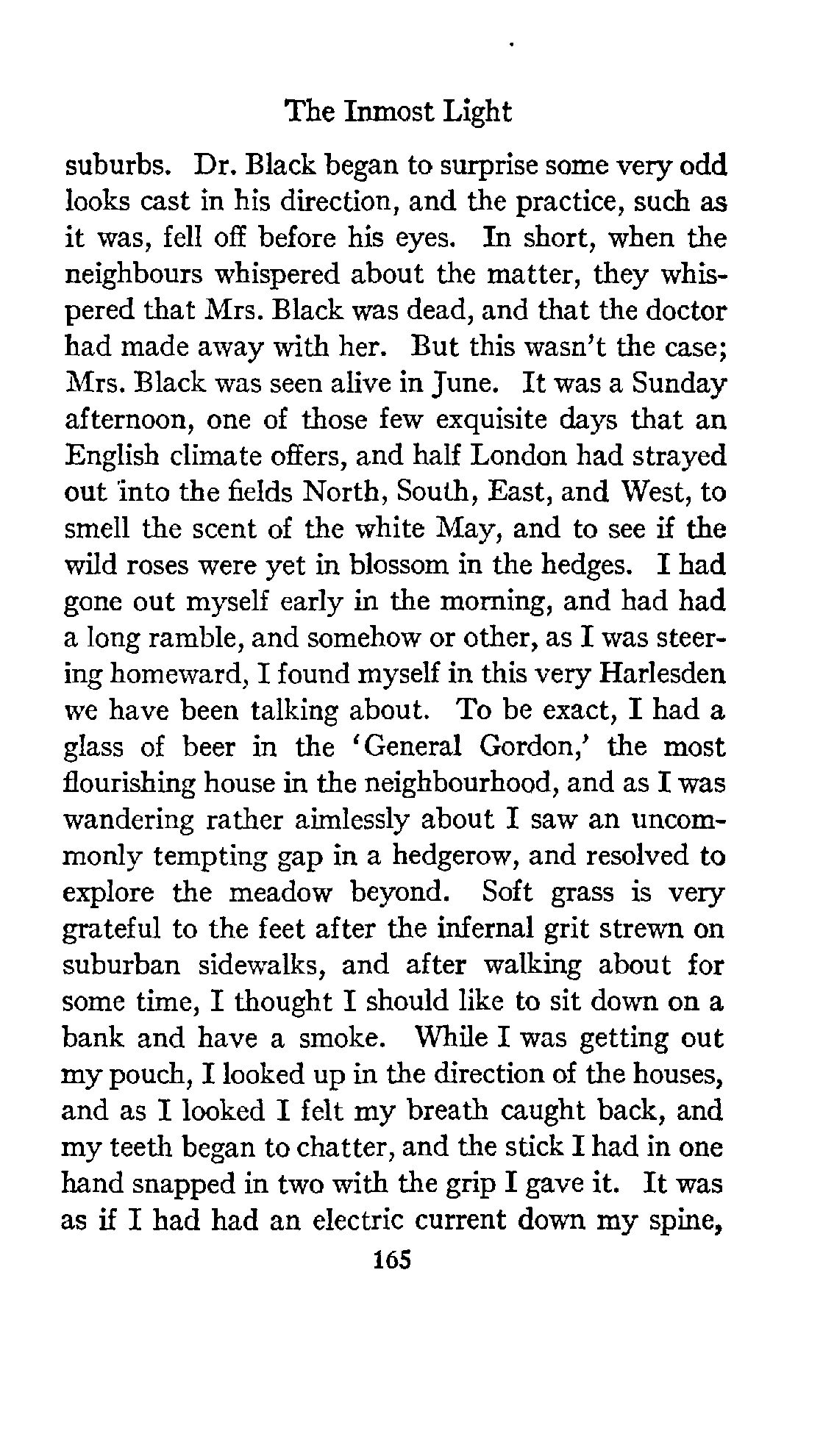 The Inmost Light

suburbs. Dr. Black began to surprise some very odd looks cast in his direction, and the practice, such as it was, fell off before his eyes. In short, when the neighbours whispered about the matter, they whispered that Mrs. Black was dead, and that the doctor had made away with her. But this wasn't the case; Mrs. Black was seen alive in June. It was a Sunday afternoon, one of those few exquisite days that an English climate offers, and half London had strayed out into the fields North, South, East, and West, to smell the scent of the white May, and to see if the wild roses were yet in blossom in the hedges. I had gone out myself early in the morning, and had had a long ramble, and somehow or other, as I was steering homeward, I found myself in this very Harlesden we have been talking about. To be exact, I had a glass of beer in the 'General Gordon,' the most flourishing house in the neighbourhood, and as I was wandering rather aimlessly about I saw an uncommonly tempting gap in a hedgerow, and resolved to explore the meadow beyond. Soft grass is very grateful to the feet after the infernal grit strewn on suburban sidewalks, and after walking about for some time, I thought I should like to sit down on a bank and have a smoke. While I was getting out my pouch, I looked up in the direction of the houses, and as I looked I felt my breath caught back, and my teeth began to chatter, and the stick I had in one hand snapped in two with the grip I gave it. It was as if I had had an electric current down my spine,

165